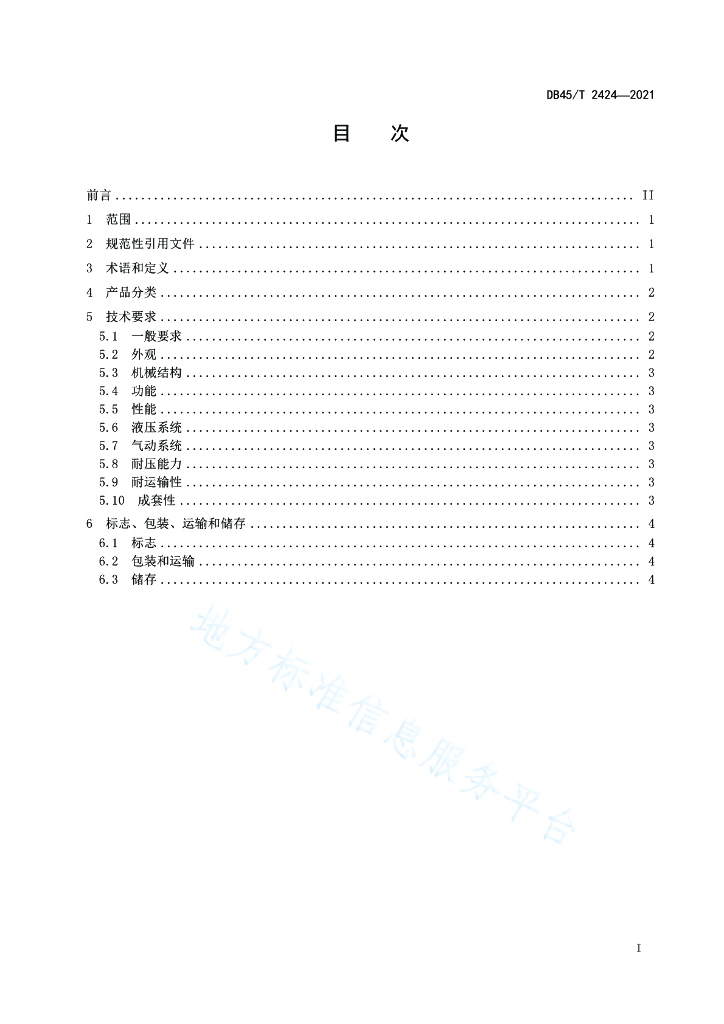 DB45/T 2424—2021

目　次

前言 .......... II
1　范围 .......... 1
2　规范性引用文件 .......... 1
3　术语和定义 .......... 1
4　产品分类 .......... 2
5　技术要求 .......... 2
5.1　一般要求 .......... 2
5.2　外观 .......... 2
5.3　机械结构 .......... 3
5.4　功能 .......... 3
5.5　性能 .......... 3
5.6　液压系统 .......... 3
5.7　气动系统 .......... 3
5.8　耐压能力 .......... 3
5.9　耐运输性 .......... 3
5.10　成套性 .......... 3
6　标志、包装、运输和储存 .......... 4
6.1　标志 .......... 4
6.2　包装和运输 .......... 4
6.3　储存 .......... 4

地方标准信息服务平台

I